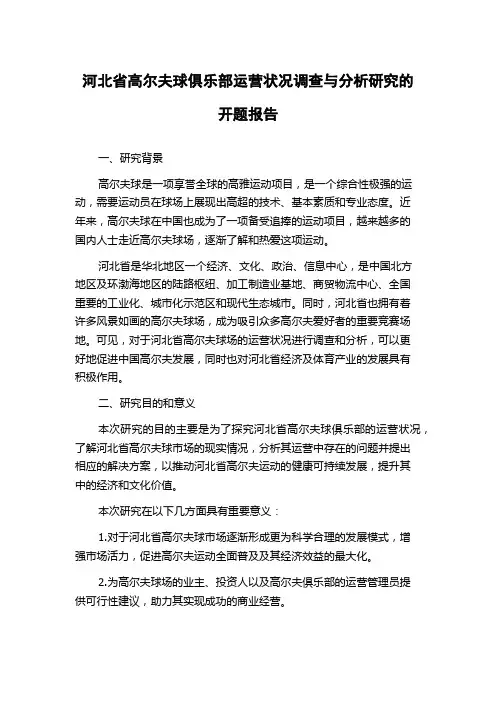 河北省高尔夫球俱乐部运营状况调查与分析研究的开题报告

一、研究背景

高尔夫球是一项享誉全球的高雅运动项目，是一个综合性极强的运动，需要运动员在球场上展现出高超的技术、基本素质和专业态度。近年来，高尔夫球在中国也成为了一项备受追捧的运动项目，越来越多的国内人士走近高尔夫球场，逐渐了解和热爱这项运动。

河北省是华北地区一个经济、文化、政治、信息中心，是中国北方地区及环渤海地区的陆路枢纽、加工制造业基地、商贸物流中心、全国重要的工业化、城市化示范区和现代生态城市。同时，河北省也拥有着许多风景如画的高尔夫球场，成为吸引众多高尔夫爱好者的重要竞赛场地。可见，对于河北省高尔夫球场的运营状况进行调查和分析，可以更好地促进中国高尔夫发展，同时也对河北省经济及体育产业的发展具有积极作用。

二、研究目的和意义

本次研究的目的主要是为了探究河北省高尔夫球俱乐部的运营状况，了解河北省高尔夫球市场的现实情况，分析其运营中存在的问题并提出相应的解决方案，以推动河北省高尔夫运动的健康可持续发展，提升其中的经济和文化价值。

本次研究在以下几方面具有重要意义：

1.对于河北省高尔夫球市场逐渐形成更为科学合理的发展模式，增强市场活力，促进高尔夫运动全面普及及其经济效益的最大化。

2.为高尔夫球场的业主、投资人以及高尔夫俱乐部的运营管理员提供可行性建议，助力其实现成功的商业经营。